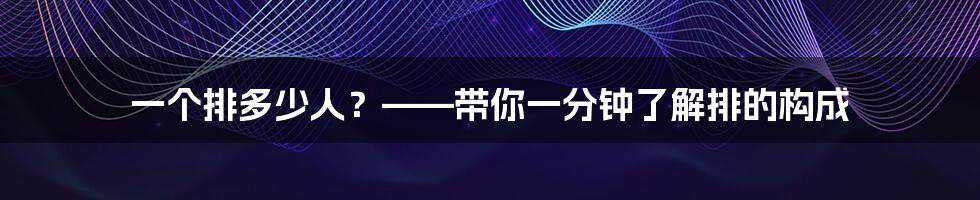 一个排多少人？——带你一分钟了解排的构成